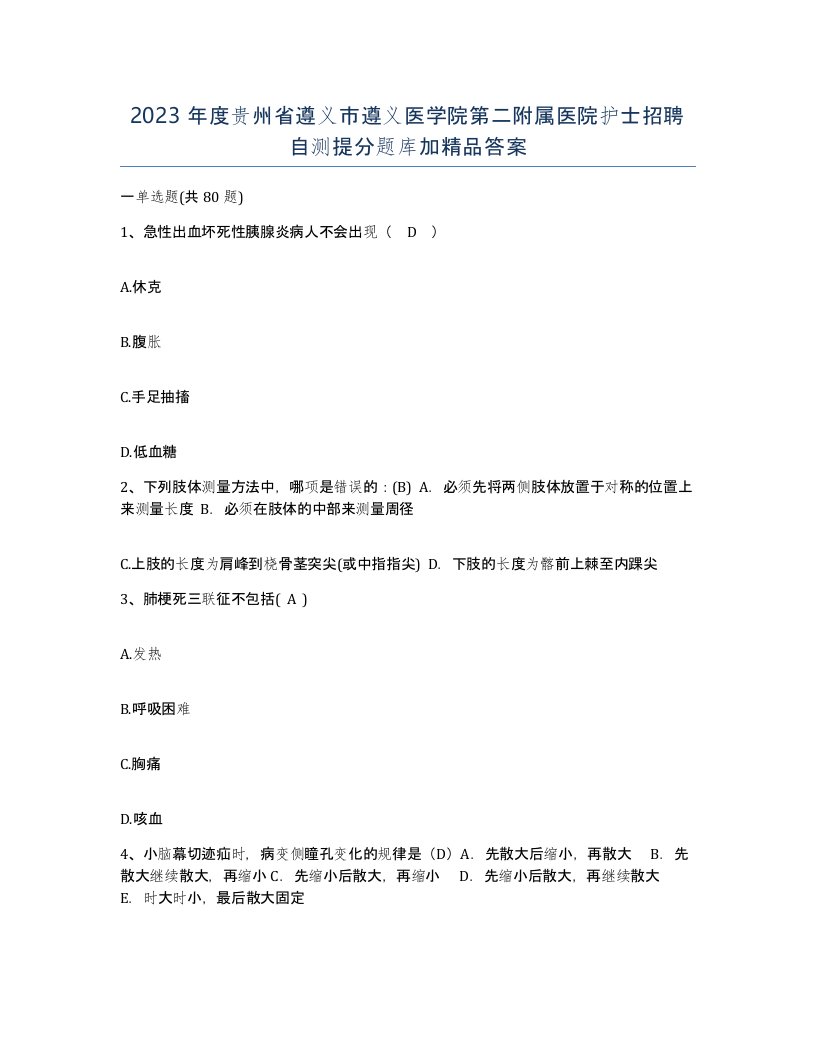 2023 年度贵州省遵义市遵义医学院第二附属医院护士招聘自测提分题库加精品答案

一单选题(共 80 题)

1、急性出血坏死性胰腺炎病人不会出现（ D ）

A.休克

B.腹胀

C.手足抽搐

D.低血糖

2、下列肢体测量方法中，哪项是错误的：(B) A. 必须先将两侧肢体放置于对称的位置上来测量长度 B. 必须在肢体的中部来测量周径

C.上肢的长度为肩峰到桡骨茎突尖(或中指指尖) D. 下肢的长度为髂前上棘至内踝尖

3、肺梗死三联征不包括( A )

A.发热

B.呼吸困难

C.胸痛

D.咳血

4、小脑幕切迹疝时，病变侧瞳孔变化的规律是（D）A. 先散大后缩小，再散大 B. 先散大继续散大，再缩小 C. 先缩小后散大，再缩小 D. 先缩小后散大，再继续散大 E. 时大时小，最后散大固定